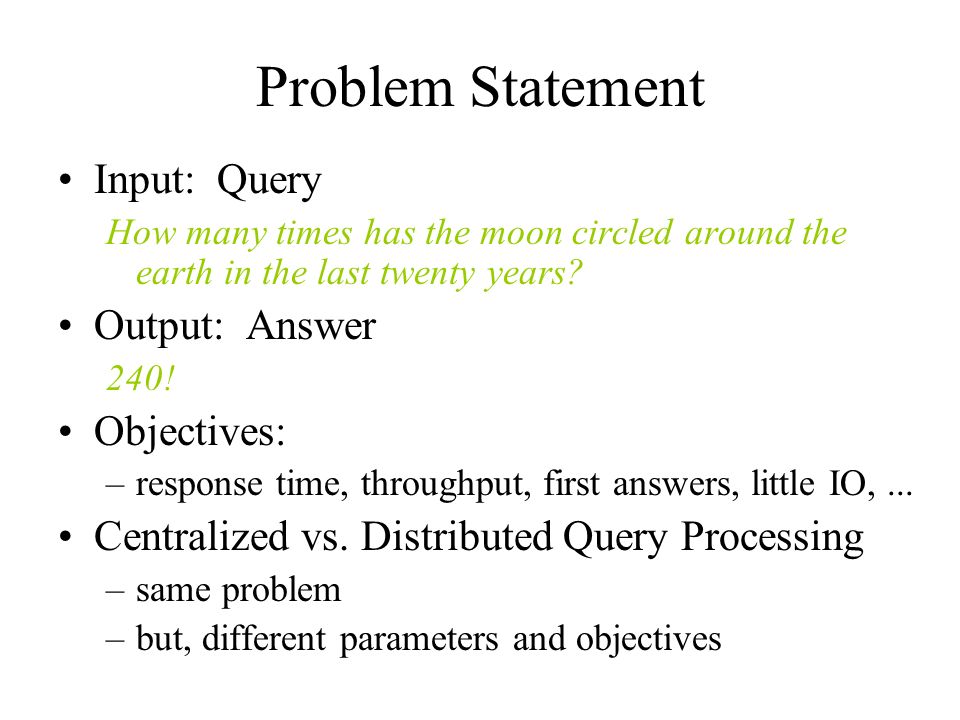 Problem Statement

• Input: Query

How many times has the moon circled around the earth in the last twenty years?

• Output: Answer

240!

• Objectives:

– response time, throughput, first answers, little IO, ...

• Centralized vs. Distributed Query Processing

– same problem

– but, different parameters and objectives